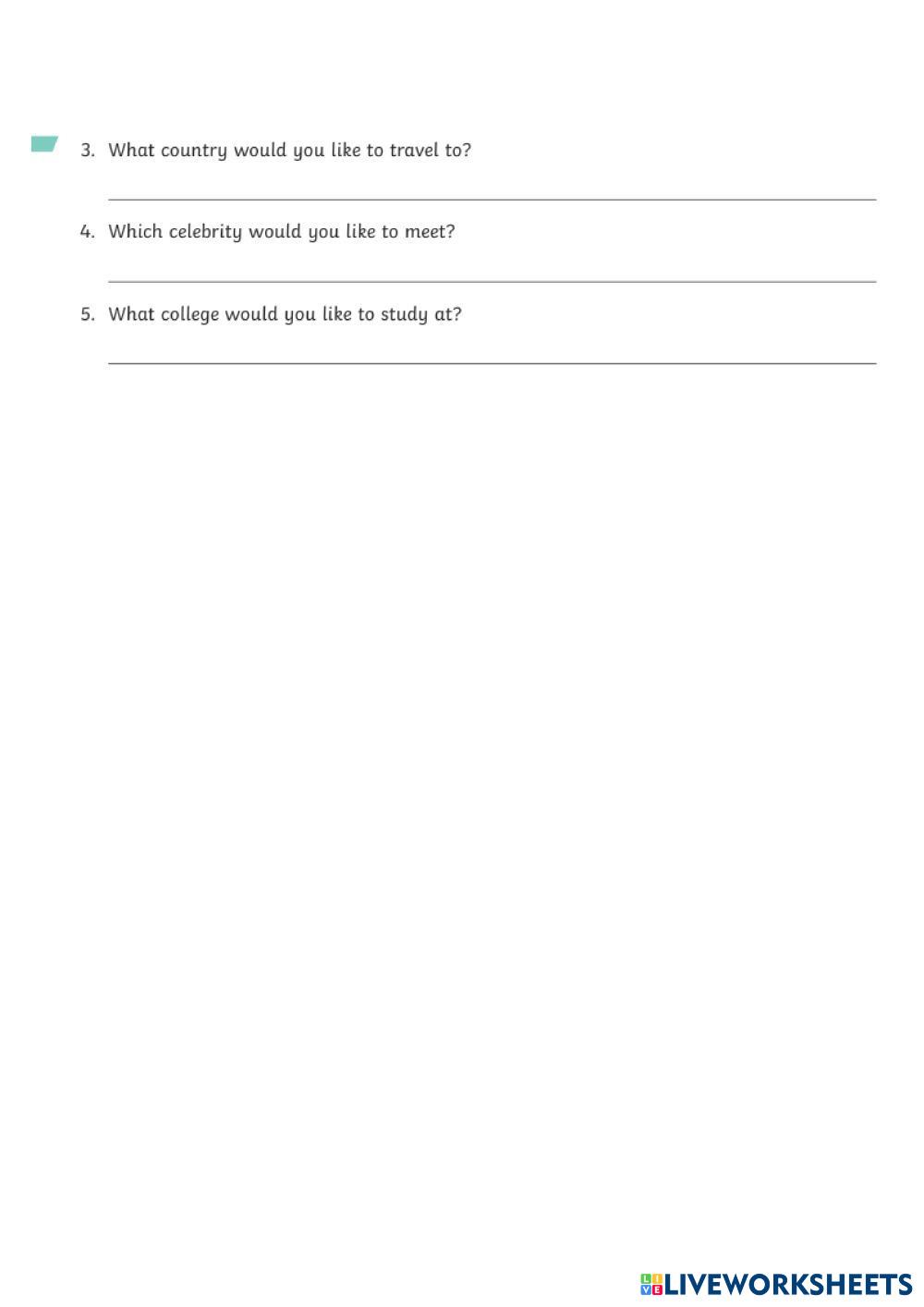 3. What country would you like to travel to?

4. Which celebrity would you like to meet?

5. What college would you like to study at?

LIVEWORKSHEETS